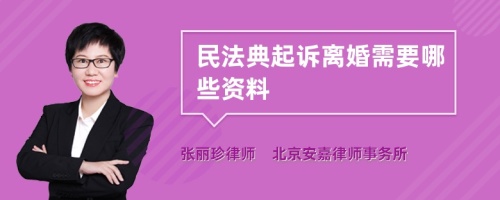 民法典起诉离婚需要哪些资料

张丽珍律师 北京安嘉律师事务所